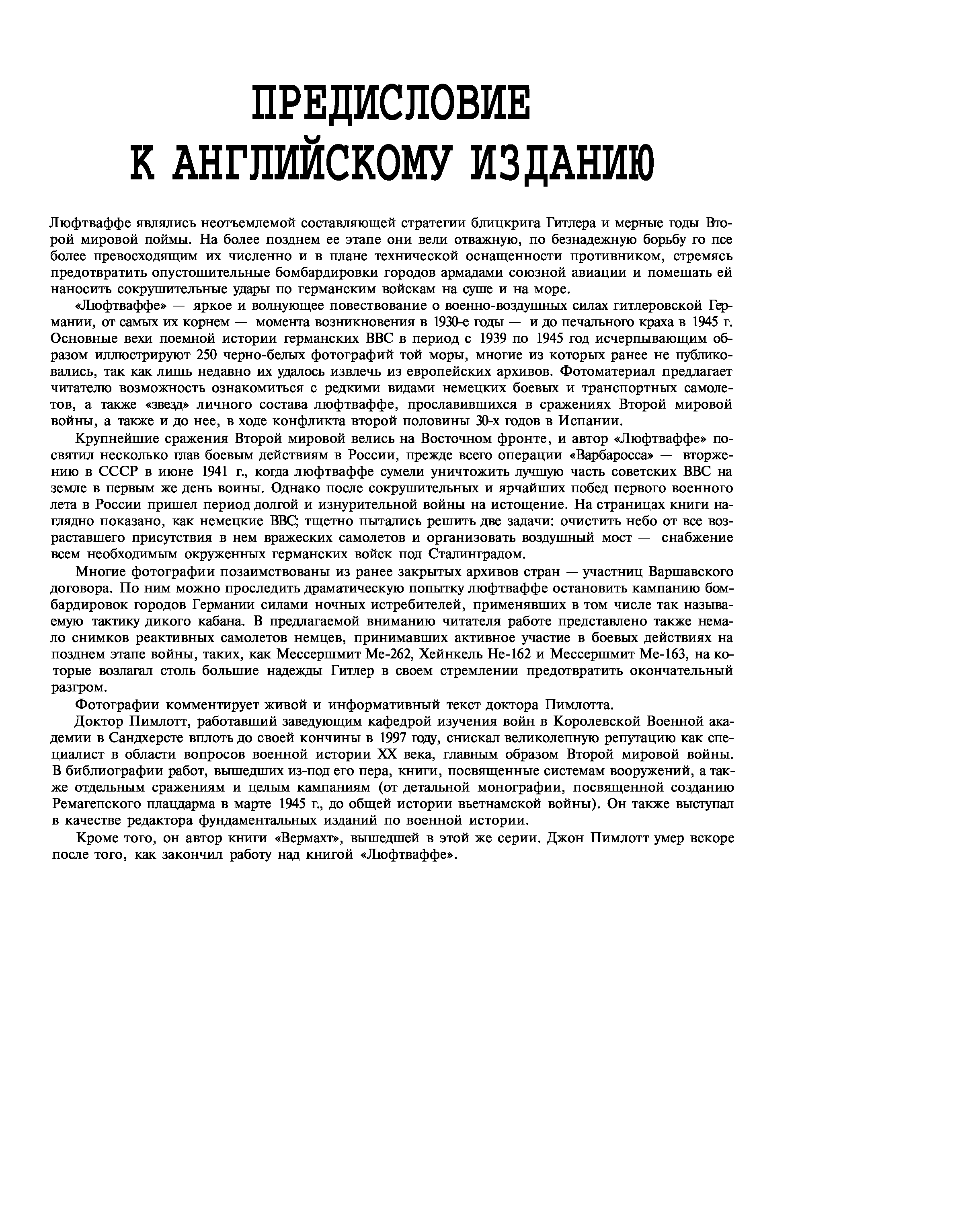 ПРЕДИСЛОВИЕ К АНГЛИЙСКОМУ ИЗДАНИЮ

Люфтваффе являлись неотъемлемой составляющей стратегии блицкрига Гитлера и мерные годы Второй мировой поймы. На более позднем ее этапе они вели отважную, по безнадежную борьбу го псе более превосходящим их численно и в плане технической оснащенности противником, стремясь предотвратить опустошительные бомбардировки городов армадами союзной авиации и помешать ей наносить сокрушительные удары по германским войскам на суше и на море.

«Люфтваффе» — яркое и волнующее повествование о военно-воздушных силах гитлеровской Германии, от самых их корнем — момента возникновения в 1930-е годы — и до печального краха в 1945 г. Основные вехи поемной истории германских ВВС в период с 1939 по 1945 год исчерпывающим образом иллюстрируют 250 черно-белых фотографий той моры, многие из которых ранее не публиковались, так как лишь недавно их удалось извлечь из европейских архивов. Фотоматериал предлагает читателю возможность ознакомиться с редкими видами немецких боевых и транспортных самолетов, а также «звезд» личного состава люфтваффе, прославившихся в сражениях Второй мировой войны, а также и до нее, в ходе конфликта второй половины 30-х годов в Испании.

Крупнейшие сражения Второй мировой велись на Восточном фронте, и автор «Люфтваффе» посвятил несколько глав боевым действиям в России, прежде всего операции «Варбаросса» — вторжению в СССР в июне 1941 г., когда люфтваффе сумели уничтожить лучшую часть советских ВВС на земле в первым же день воины. Однако после сокрушительных и ярчайших побед первого военного лета в России пришел период долгой и изнурительной войны на истощение. На страницах книги наглядно показано, как немецкие ВВС; тщетно пытались решить две задачи: очистить небо от все возраставшего присутствия в нем вражеских самолетов и организовать воздушный мост — снабжение всем необходимым окруженных германских войск под Сталинградом.

Многие фотографии позаимствованы из ранее закрытых архивов стран — участниц Варшавского договора. По ним можно проследить драматическую попытку люфтваффе остановить кампанию бомбардировок городов Германии силами ночных истребителей, применявших в том числе так называемую тактику дикого кабана. В предлагаемой вниманию читателя работе представлено также немало снимков реактивных самолетов немцев, принимавших активное участие в боевых действиях на позднем этапе войны, таких, как Мессершмит Ме-262, Хейнкель Не-162 и Мессершмит Ме-163, на которые возлагал столь большие надежды Гитлер в своем стремлении предотвратить окончательный разгром.

Фотографии комментирует живой и информативный текст доктора Пимлотта.

Доктор Пимлотт, работавший заведующим кафедрой изучения войн в Королевской Военной академии в Сандхерсте вплоть до своей кончины в 1997 году, снискал великолепную репутацию как специалист в области вопросов военной истории XX века, главным образом Второй мировой войны. В библиографии работ, вышедших из-под его пера, книги, посвященные системам вооружений, а также отдельным сражениям и целым кампаниям (от детальной монографии, посвященной созданию Ремагепского плацдарма в марте 1945 г., до общей истории вьетнамской войны). Он также выступал в качестве редактора фундаментальных изданий по военной истории.

Кроме того, он автор книги «Вермахт», вышедшей в этой же серии. Джон Пимлотт умер вскоре после того, как закончил работу над книгой «Люфтваффе».